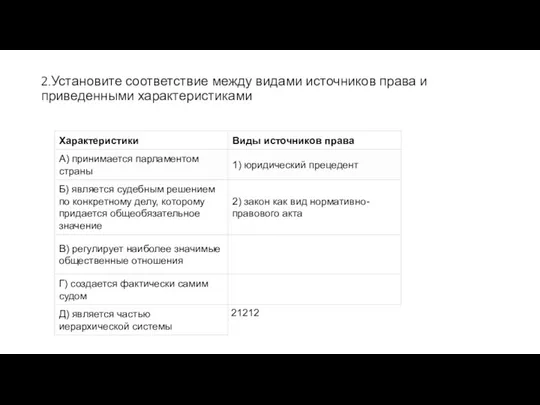 2.Установите соответствие между видами источников права и приведенными характеристиками

| Характеристики | Виды источников права |
|---|---|
| А) принимается парламентом страны | 1) юридический прецедент |
| Б) является судебным решением по конкретному делу, которому придается общеобязательное значение | 2) закон как вид нормативно-правового акта |
| В) регулирует наиболее значимые общественные отношения | |
| Г) создается фактически самим судом | |
| Д) является частью иерархической системы | 21212 |